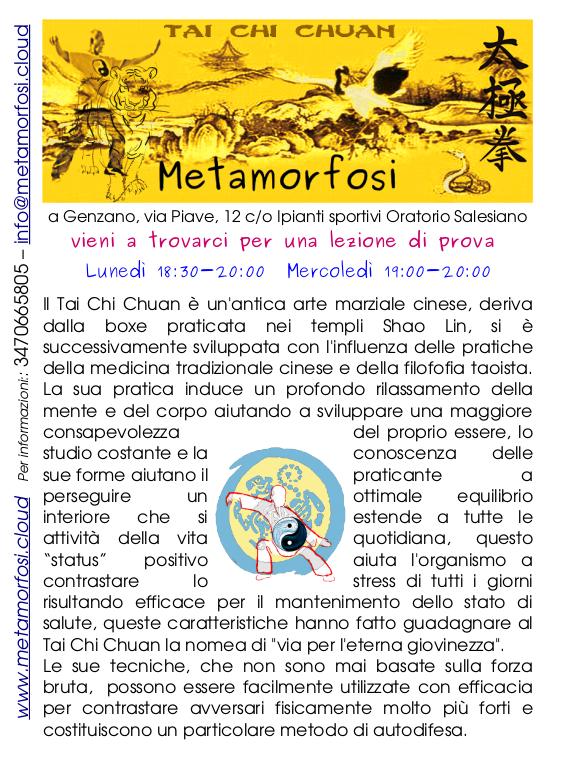 TAI CHI CHUAN

太極拳

Metamorfosi

a Genzano, via Piave, 12 c/o Ipianti sportivi Oratorio Salesiano

vieni a trovarci per una lezione di prova

Lunedì 18:30–20:00 Mercoledì 19:00–20:00

Il Tai Chi Chuan è un'antica arte marziale cinese, deriva dalla boxe praticata nei templi Shao Lin, si è successivamente sviluppata con l'influenza delle pratiche della medicina tradizionale cinese e della filofofia taoista. La sua pratica induce un profondo rilassamento della mente e del corpo aiutando a sviluppare una maggiore consapevolezza del proprio essere, lo studio costante e la conoscenza delle sue forme aiutano il praticante a perseguire un ottimale equilibrio interiore che si estende a tutte le attività della vita quotidiana, questo "status" positivo aiuta l'organismo a contrastare lo stress di tutti i giorni risultando efficace per il mantenimento dello stato di salute, queste caratteristiche hanno fatto guadagnare al Tai Chi Chuan la nomea di "via per l'eterna giovinezza".

Le sue tecniche, che non sono mai basate sulla forza bruta, possono essere facilmente utilizzate con efficacia per contrastare avversari fisicamente molto più forti e costituiscono un particolare metodo di autodifesa.

www.metamorfosi.cloud Per informazioni: 3470665805 – info@metamorfosi.cloud